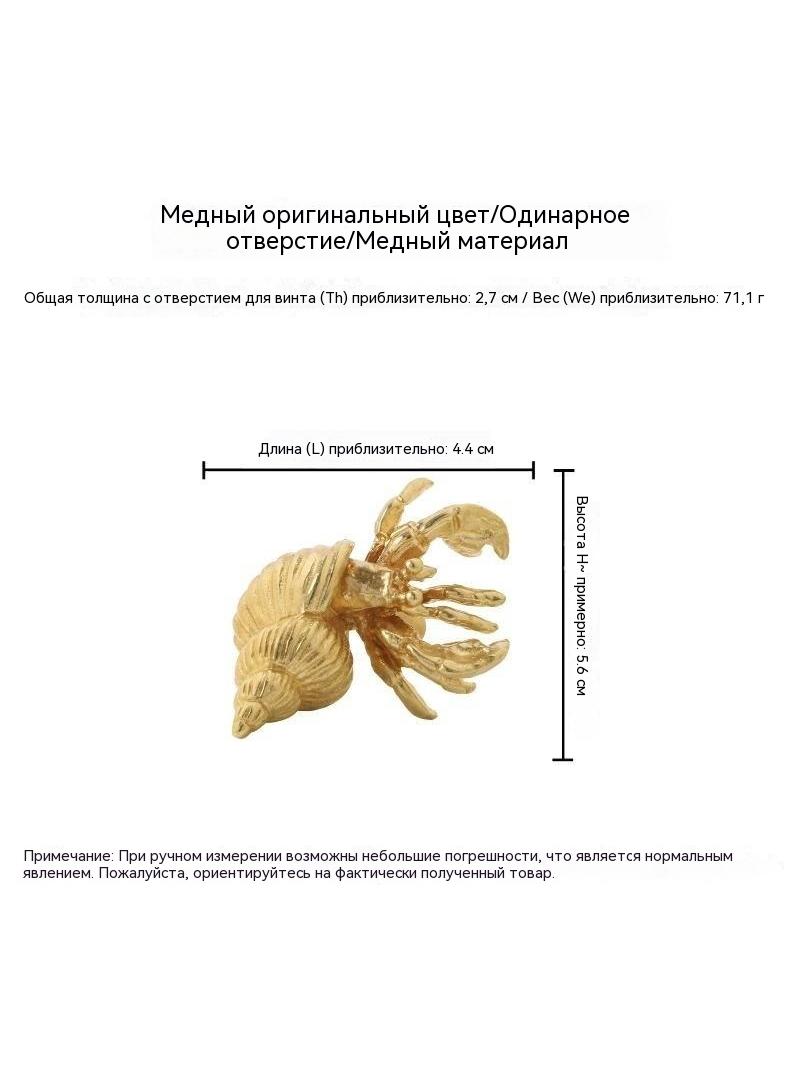 Медный оригинальный цвет/Одинарное отверстие/Медный материал

Общая толщина с отверстием для винта (Th) приблизительно: 2,7 см / Вес (We) приблизительно: 71,1 г

Длина (L) приблизительно: 4.4 см

Высота H~ примерно: 5.6 см

Примечание: При ручном измерении возможны небольшие погрешности, что является нормальным явлением. Пожалуйста, ориентируйтесь на фактически полученный товар.